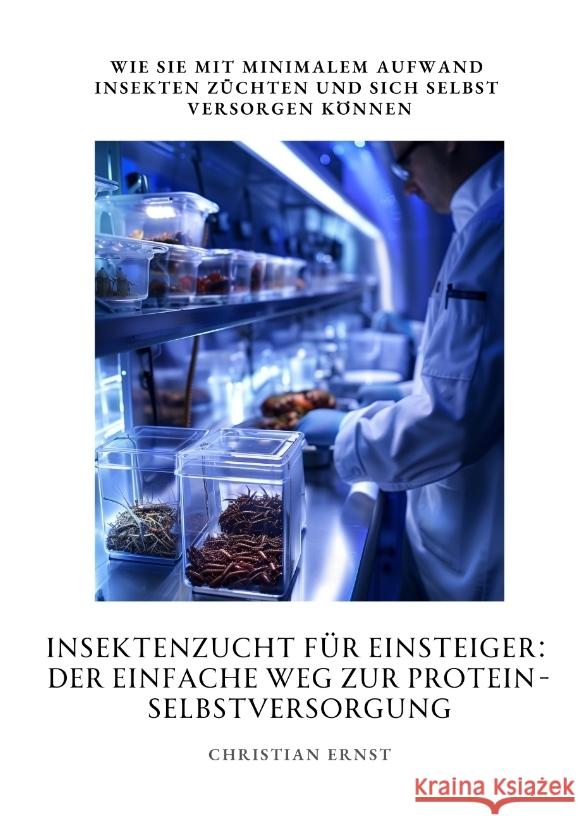 WIE SIE MIT MINIMALEM AUFWAND INSEKTEN ZÜCHTEN UND SICH SELBST VERSORGEN KÖNNEN

INSEKTENZUCHT FÜR EINSTEIGER: DER EINFACHE WEG ZUR PROTEIN-SELBSTVERSORGUNG

CHRISTIAN ERNST